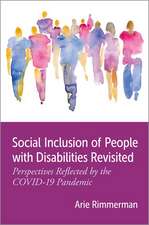 Social Inclusion of People with Disabilities Revisited

Perspectives Reflected by the COVID-19 Pandemic

Arie Rimmerman